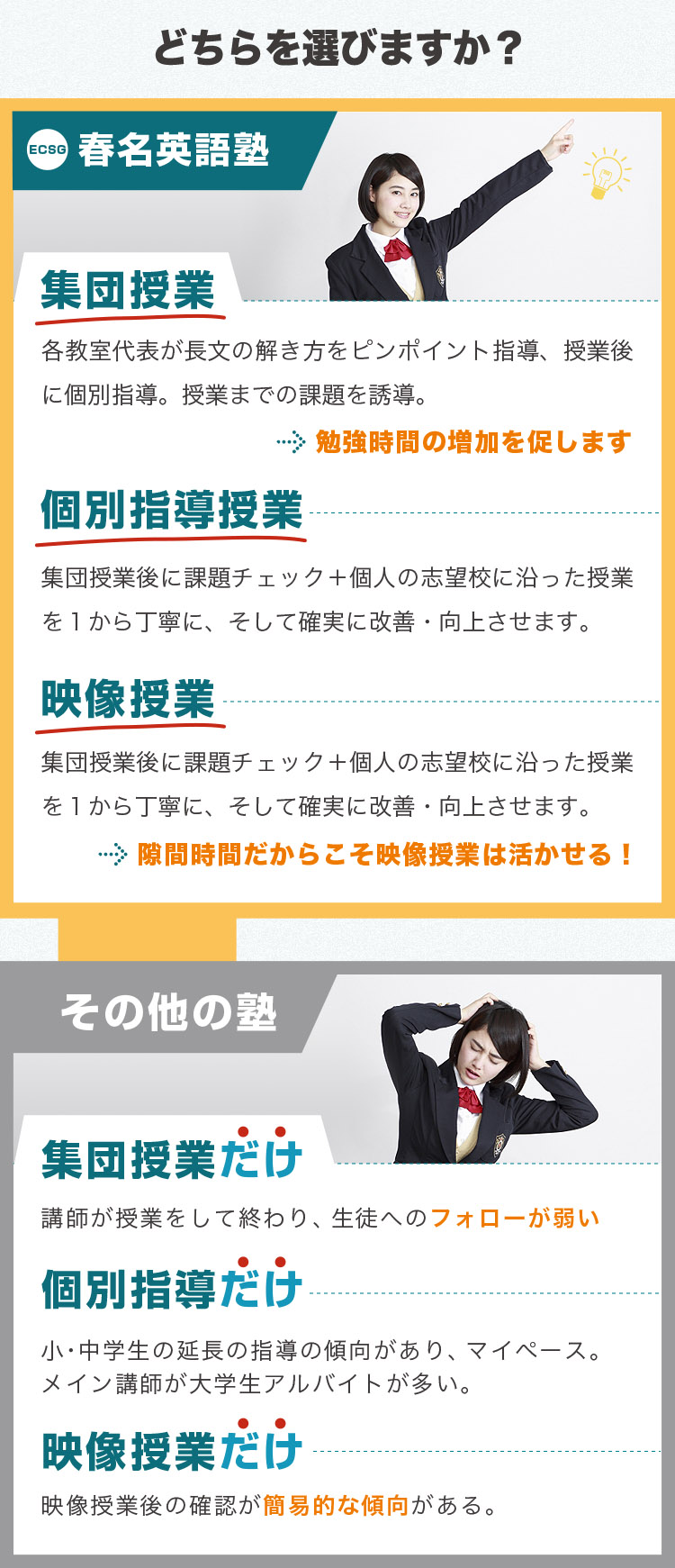 どちらを選びますか？

ECSG 春名英語塾

集団授業

各教室代表が長文の解き方をピンポイント指導、授業後に個別指導。授業までの課題を誘導。

勉強時間の増加を促します

個別指導授業

集団授業後に課題チェック＋個人の志望校に沿った授業を１から丁寧に、そして確実に改善・向上させます。

映像授業

集団授業後に課題チェック＋個人の志望校に沿った授業を１から丁寧に、そして確実に改善・向上させます。

隙間時間だからこそ映像授業は活かせる！

その他の塾

集団授業だけ

講師が授業をして終わり、生徒へのフォローが弱い

個別指導だけ

小･中学生の延長の指導の傾向があり、マイペース。メイン講師が大学生アルバイトが多い。

映像授業だけ

映像授業後の確認が簡易的な傾向がある。